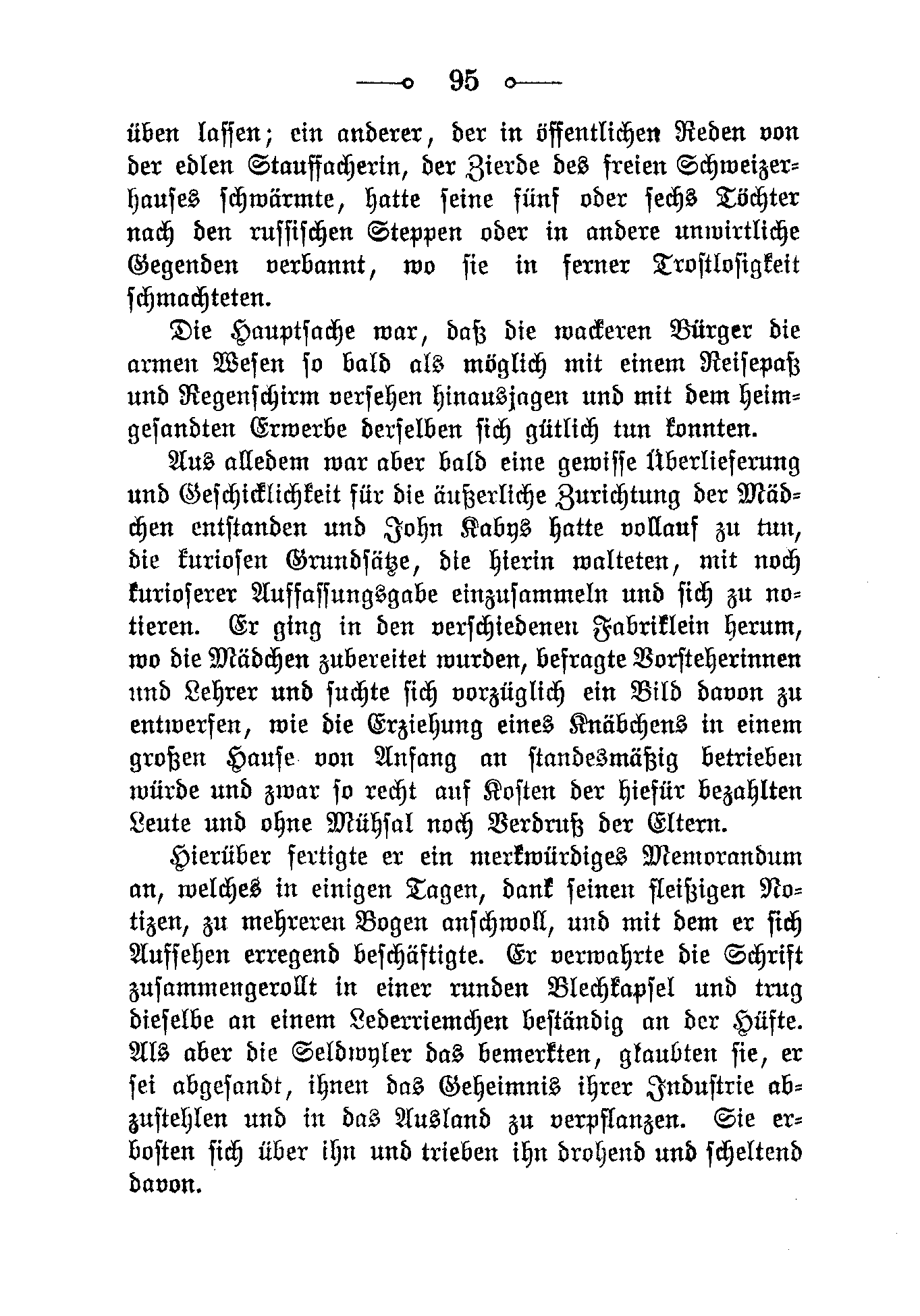 95

üben lassen; ein anderer, der in öffentlichen Reden von der edlen Stauffacherin, der Zierde des freien Schweizerhauses schwärmte, hatte seine fünf oder sechs Töchter nach den russischen Steppen oder in andere unwirtliche Gegenden verbannt, wo sie in ferner Trostlosigkeit schmachteten.

Die Hauptsache war, daß die wackeren Bürger die armen Wesen so bald als möglich mit einem Reisepaß und Regenschirm versehen hinausjagen und mit dem heimgesandten Erwerbe derselben sich gütlich tun konnten.

Aus alledem war aber bald eine gewisse Überlieferung und Geschicklichkeit für die äußerliche Zurichtung der Mädchen entstanden und John Kabys hatte vollauf zu tun, die kuriosen Grundsätze, die hierin walteten, mit noch kurioserer Auffassungsgabe einzusammeln und sich zu notieren. Er ging in den verschiedenen Fabriklein herum, wo die Mädchen zubereitet wurden, befragte Vorsteherinnen und Lehrer und suchte sich vorzüglich ein Bild davon zu entwerfen, wie die Erziehung eines Knäbchens in einem großen Hause von Anfang an standesmäßig betrieben würde und zwar so recht auf Kosten der hiefür bezahlten Leute und ohne Mühsal noch Verdruß der Eltern.

Hierüber fertigte er ein merkwürdiges Memorandum an, welches in einigen Tagen, dank seinen fleißigen Notizen, zu mehreren Bogen anschwoll, und mit dem er sich Aufsehen erregend beschäftigte. Er verwahrte die Schrift zusammengerollt in einer runden Blechkapsel und trug dieselbe an einem Lederriemchen beständig an der Hüfte. Als aber die Seldwyler das bemerkten, glaubten sie, er sei abgesandt, ihnen das Geheimnis ihrer Industrie abzustehlen und in das Ausland zu verpflanzen. Sie erbosten sich über ihn und trieben ihn drohend und scheltend davon.